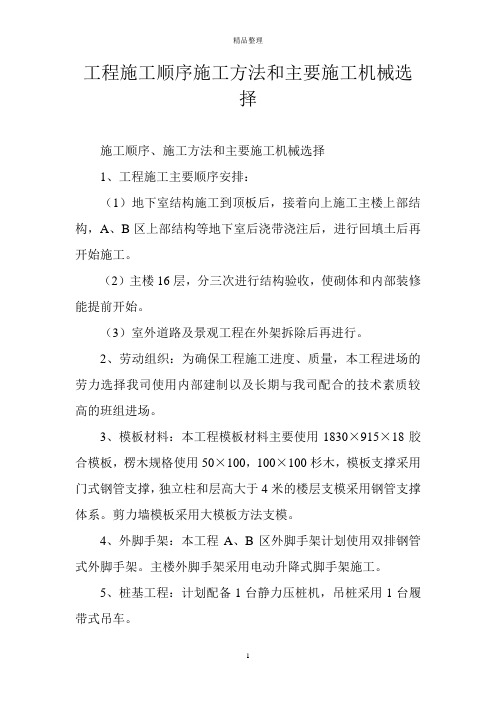 精品整理

工程施工顺序施工方法和主要施工机械选择

施工顺序、施工方法和主要施工机械选择

1、工程施工主要顺序安排：

（1）地下室结构施工到顶板后，接着向上施工主楼上部结构，A、B 区上部结构等地下室后浇带浇注后，进行回填土后再开始施工。

（2）主楼 16 层，分三次进行结构验收，使砌体和内部装修能提前开始。

（3）室外道路及景观工程在外架拆除后再进行。

2、劳动组织：为确保工程施工进度、质量，本工程进场的劳力选择我司使用内部建制以及长期与我司配合的技术素质较高的班组进场。

3、模板材料：本工程模板材料主要使用 1830×915×18 胶合模板，楞木规格使用 50×100，100×100 杉木，模板支撑采用门式钢管支撑，独立柱和层高大于 4 米的楼层支模采用钢管支撑体系。剪力墙模板采用大模板方法支模。

4、外脚手架：本工程 A、B 区外脚手架计划使用双排钢管式外脚手架。主楼外脚手架采用电动升降式脚手架施工。

5、桩基工程：计划配备 1 台静力压桩机，吊桩采用 1 台履带式吊车。

1